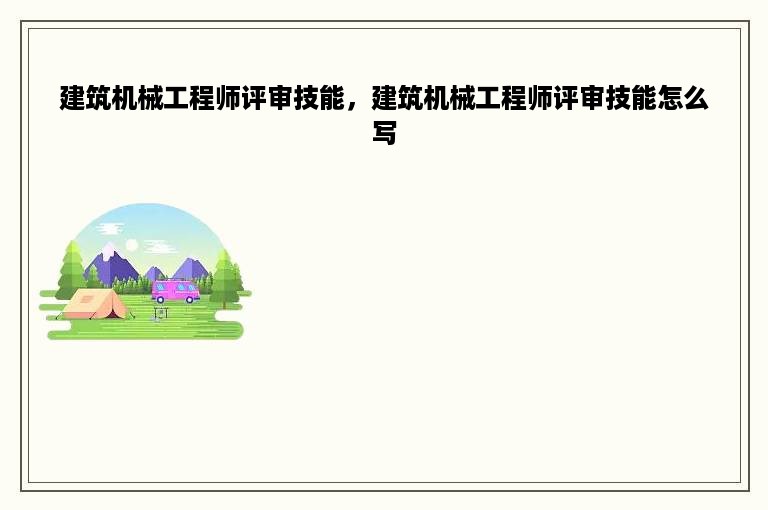 建筑机械工程师评审技能，建筑机械工程师评审技能怎么写